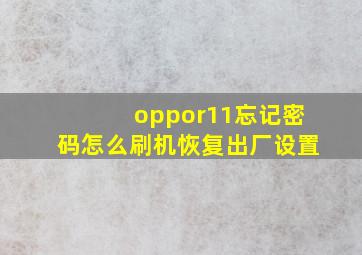 oppor11忘记密码怎么刷机恢复出厂设置